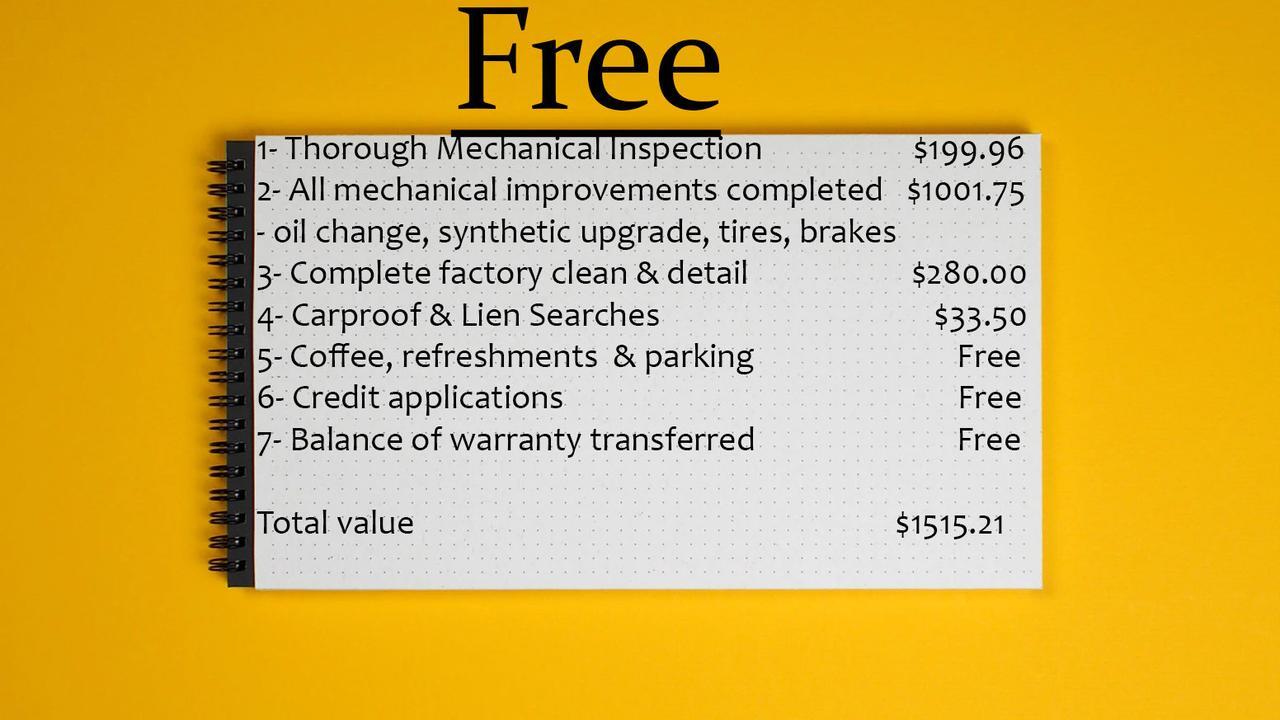 Free

1- Thorough Mechanical Inspection $199.96
2- All mechanical improvements completed $1001.75
- oil change, synthetic upgrade, tires, brakes
3- Complete factory clean & detail $280.00
4- Carproof & Lien Searches $33.50
5- Coffee, refreshments & parking Free
6- Credit applications Free
7- Balance of warranty transferred Free

Total value $1515.21